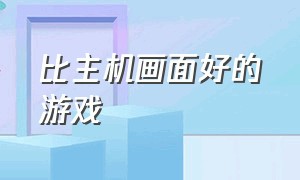 比主机画面好的游戏